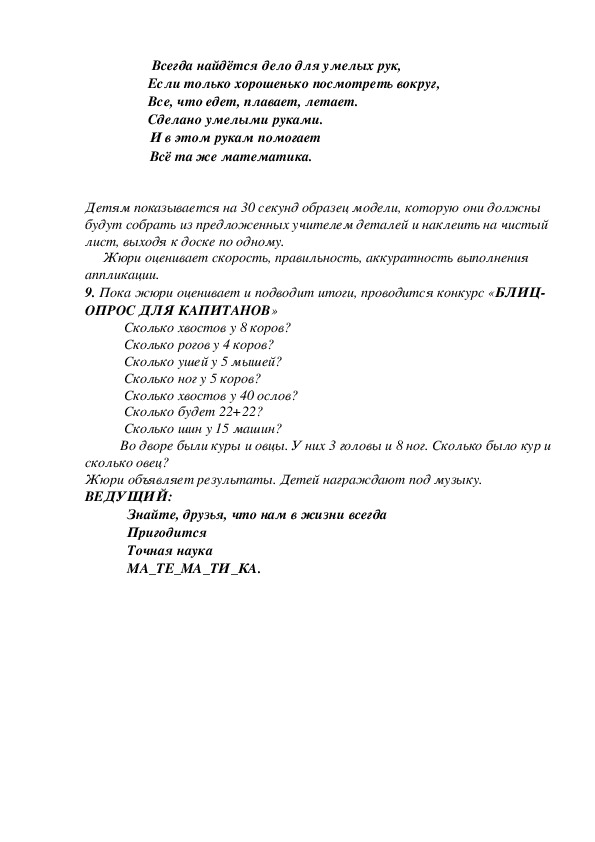 Всегда найдётся дело для умелых рук,
Если только хорошенько посмотреть вокруг,
Все, что едет, плавает, летает.
Сделано умелыми руками.
И в этом рукам помогает
Всё та же математика.

Детям показывается на 30 секунд образец модели, которую они должны будут собрать из предложенных учителем деталей и наклеить на чистый лист, выходя к доске по одному.
Жюри оценивает скорость, правильность, аккуратность выполнения аппликации.
9. Пока жюри оценивает и подводит итоги, проводится конкурс «БЛИЦ-ОПРОС ДЛЯ КАПИТАНОВ»
Сколько хвостов у 8 коров?
Сколько рогов у 4 коров?
Сколько ушей у 5 мышей?
Сколько ног у 5 коров?
Сколько хвостов у 40 ослов?
Сколько будет 22+22?
Сколько шин у 15 машин?
Во дворе были куры и овцы. У них 3 головы и 8 ног. Сколько было кур и сколько овец?
Жюри объявляет результаты. Детей награждают под музыку.
ВЕДУЩИЙ:
Знайте, друзья, что нам в жизни всегда
Пригодится
Точная наука
МА_ТЕ_МА_ТИ_КА.